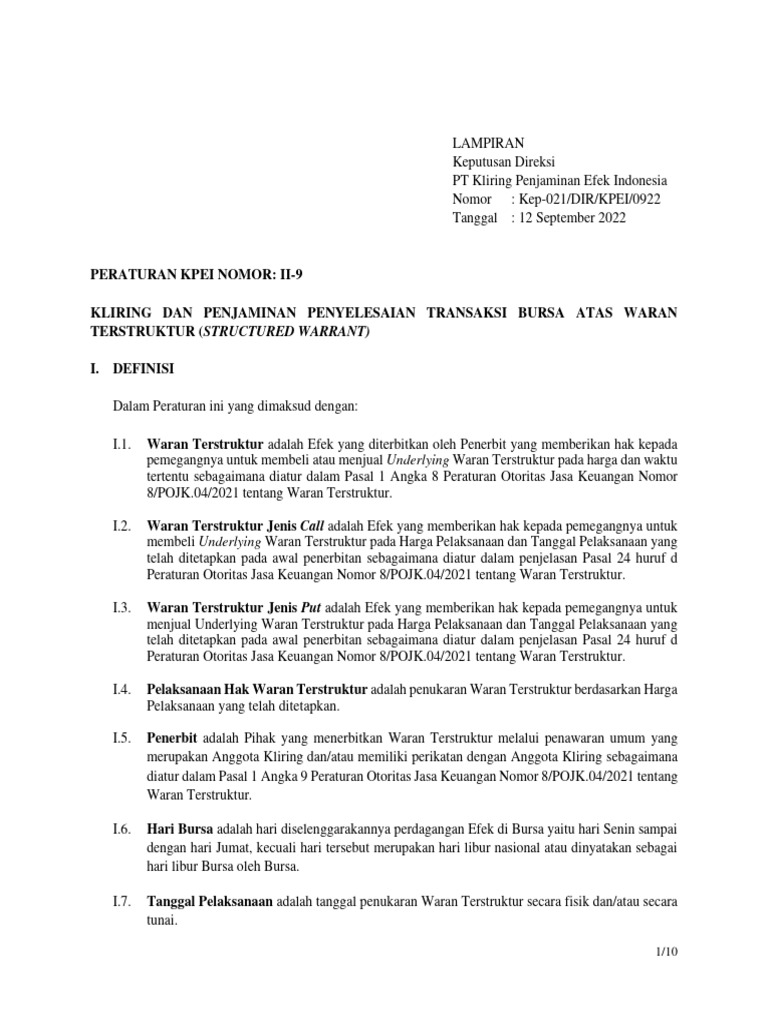 LAMPIRAN
Keputusan Direksi
PT Kliring Penjaminan Efek Indonesia
Nomor : Kep-021/DIR/KPEI/0922
Tanggal : 12 September 2022

PERATURAN KPEI NOMOR: II-9

KLIRING DAN PENJAMINAN PENYELESAIAN TRANSAKSI BURSA ATAS WARAN TERSTRUKTUR (STRUCTURED WARRANT)

I. DEFINISI

Dalam Peraturan ini yang dimaksud dengan:

I.1. Waran Terstruktur adalah Efek yang diterbitkan oleh Penerbit yang memberikan hak kepada pemegangnya untuk membeli atau menjual Underlying Waran Terstruktur pada harga dan waktu tertentu sebagaimana diatur dalam Pasal 1 Angka 8 Peraturan Otoritas Jasa Keuangan Nomor 8/POJK.04/2021 tentang Waran Terstruktur.

I.2. Waran Terstruktur Jenis Call adalah Efek yang memberikan hak kepada pemegangnya untuk membeli Underlying Waran Terstruktur pada Harga Pelaksanaan dan Tanggal Pelaksanaan yang telah ditetapkan pada awal penerbitan sebagaimana diatur dalam penjelasan Pasal 24 huruf d Peraturan Otoritas Jasa Keuangan Nomor 8/POJK.04/2021 tentang Waran Terstruktur.

I.3. Waran Terstruktur Jenis Put adalah Efek yang memberikan hak kepada pemegangnya untuk menjual Underlying Waran Terstruktur pada Harga Pelaksanaan dan Tanggal Pelaksanaan yang telah ditetapkan pada awal penerbitan sebagaimana diatur dalam penjelasan Pasal 24 huruf d Peraturan Otoritas Jasa Keuangan Nomor 8/POJK.04/2021 tentang Waran Terstruktur.

I.4. Pelaksanaan Hak Waran Terstruktur adalah penukaran Waran Terstruktur berdasarkan Harga Pelaksanaan yang telah ditetapkan.

I.5. Penerbit adalah Pihak yang menerbitkan Waran Terstruktur melalui penawaran umum yang merupakan Anggota Kliring dan/atau memiliki perikatan dengan Anggota Kliring sebagaimana diatur dalam Pasal 1 Angka 9 Peraturan Otoritas Jasa Keuangan Nomor 8/POJK.04/2021 tentang Waran Terstruktur.

I.6. Hari Bursa adalah hari diselenggarakannya perdagangan Efek di Bursa yaitu hari Senin sampai dengan hari Jumat, kecuali hari tersebut merupakan hari libur nasional atau dinyatakan sebagai hari libur Bursa oleh Bursa.

I.7. Tanggal Pelaksanaan adalah tanggal penukaran Waran Terstruktur secara fisik dan/atau secara tunai.

1/10